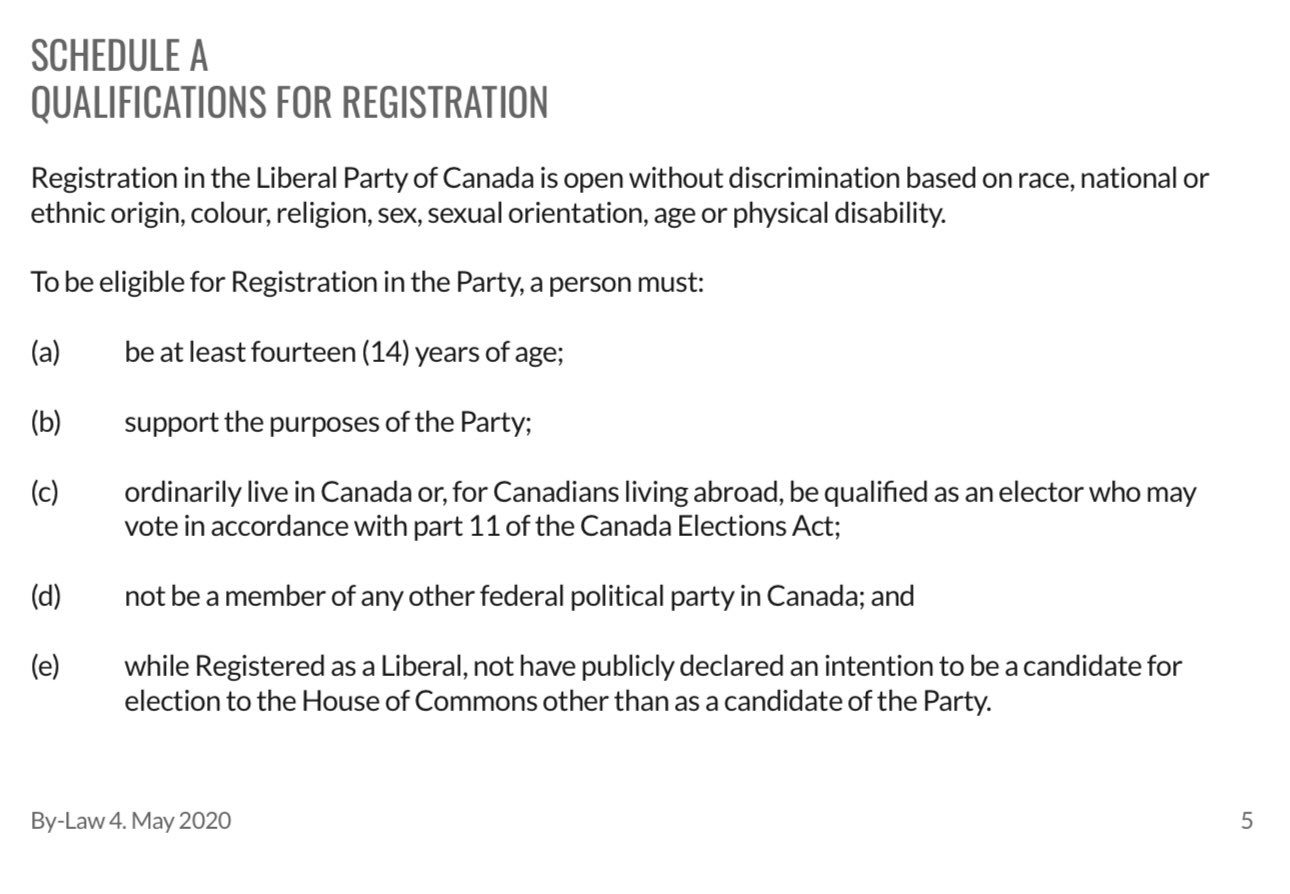 SCHEDULE A
QUALIFICATIONS FOR REGISTRATION

Registration in the Liberal Party of Canada is open without discrimination based on race, national or ethnic origin, colour, religion, sex, sexual orientation, age or physical disability.

To be eligible for Registration in the Party, a person must:

(a) be at least fourteen (14) years of age;

(b) support the purposes of the Party;

(c) ordinarily live in Canada or, for Canadians living abroad, be qualified as an elector who may vote in accordance with part 11 of the Canada Elections Act;

(d) not be a member of any other federal political party in Canada; and

(e) while Registered as a Liberal, not have publicly declared an intention to be a candidate for election to the House of Commons other than as a candidate of the Party.

By-Law 4. May 2020

5